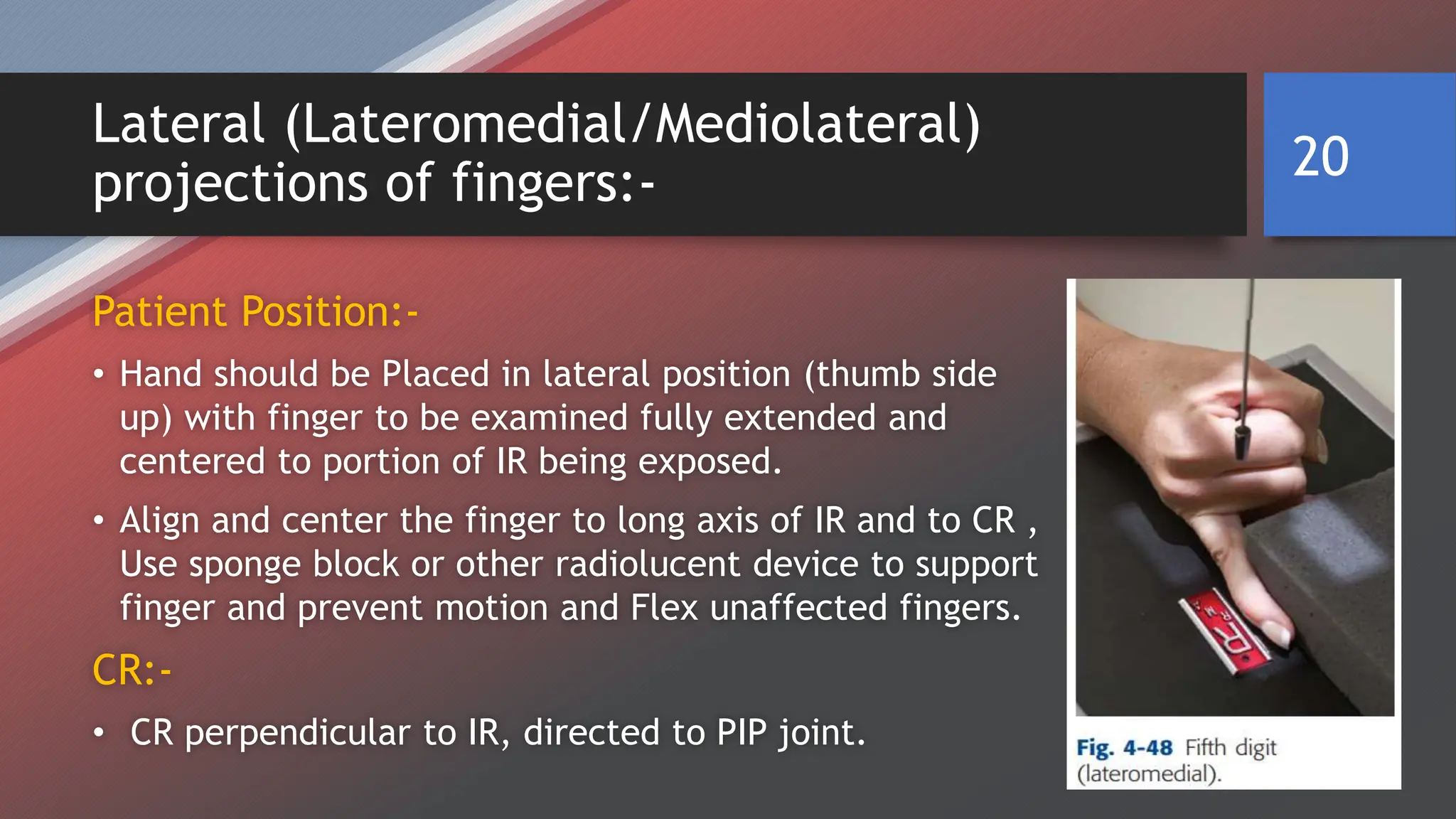 Lateral (Lateromedial/Mediolateral) projections of fingers:-

20

Patient Position:-

• Hand should be Placed in lateral position (thumb side up) with finger to be examined fully extended and centered to portion of IR being exposed.

• Align and center the finger to long axis of IR and to CR , Use sponge block or other radiolucent device to support finger and prevent motion and Flex unaffected fingers.

CR:-

• CR perpendicular to IR, directed to PIP joint.

R

Fig. 4-48 Fifth digit (lateromedial).